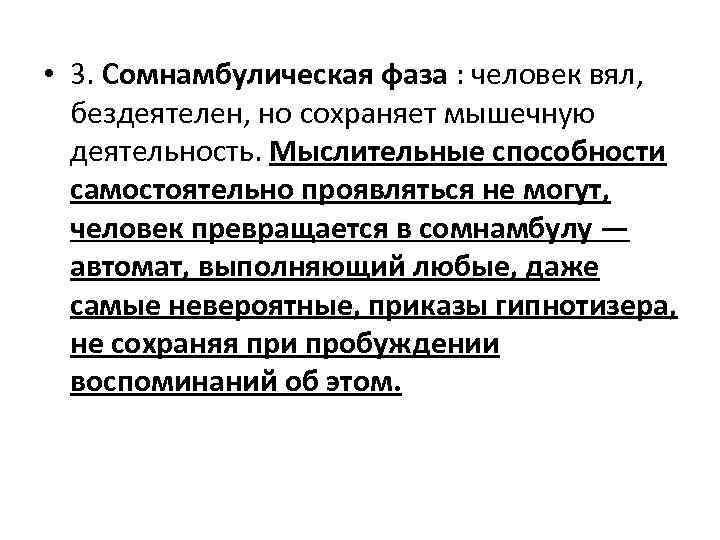 • 3. Сомнамбулическая фаза : человек вял, бездеятелен, но сохраняет мышечную деятельность. Мыслительные способности самостоятельно проявляться не могут, человек превращается в сомнамбулу — автомат, выполняющий любые, даже самые невероятные, приказы гипнотизера, не сохраняя при пробуждении воспоминаний об этом.